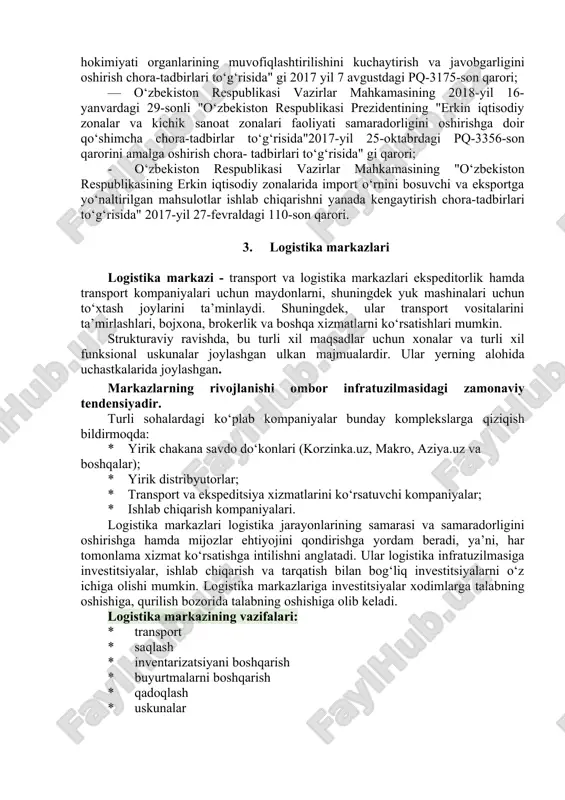 hokimiyati organlarining muvofiqlashtirilishini kuchaytirish va javobgarligini oshirish chora-tadbirlari to‘g‘risida" gi 2017 yil 7 avgustdagi PQ-3175-son qarori;

— O‘zbekiston Respublikasi Vazirlar Mahkamasining 2018-yil 16-yanvardagi 29-sonli "O‘zbekiston Respublikasi Prezidentining "Erkin iqtisodiy zonalar va kichik sanoat zonalari faoliyati samaradorligini oshirishga doir qo‘shimcha chora-tadbirlar to‘g‘risida"2017-yil 25-oktabrdagi PQ-3356-son qarorini amalga oshirish chora- tadbirlari to‘g‘risida" gi qarori;

- O‘zbekiston Respublikasi Vazirlar Mahkamasining "O‘zbekiston Respublikasining Erkin iqtisodiy zonalarida import o‘rnini bosuvchi va eksportga yo‘naltirilgan mahsulotlar ishlab chiqarishni yanada kengaytirish chora-tadbirlari to‘g‘risida" 2017-yil 27-fevraldagi 110-son qarori.

3. Logistika markazlari

Logistika markazi - transport va logistika markazlari ekspeditorlik hamda transport kompaniyalari uchun maydonlarni, shuningdek yuk mashinalari uchun to‘xtash joylarini ta’minlaydi. Shuningdek, ular transport vositalarini ta’mirlashlari, bojxona, brokerlik va boshqa xizmatlarni ko‘rsatishlari mumkin.

Strukturaviy ravishda, bu turli xil maqsadlar uchun xonalar va turli xil funksional uskunalar joylashgan ulkan majmualardir. Ular yerning alohida uchastkalarida joylashgan.

Markazlarning rivojlanishi ombor infratuzilmasidagi zamonaviy tendensiyadir.

Turli sohalardagi ko‘plab kompaniyalar bunday komplekslarga qiziqish bildirmoqda:

* Yirik chakana savdo do‘konlari (Korzinka.uz, Makro, Aziya.uz va boshqalar);
* Yirik distribyutorlar;
* Transport va ekspeditsiya xizmatlarini ko‘rsatuvchi kompaniyalar;
* Ishlab chiqarish kompaniyalari.

Logistika markazlari logistika jarayonlarining samarasi va samaradorligini oshirishga hamda mijozlar ehtiyojini qondirishga yordam beradi, ya’ni, har tomonlama xizmat ko‘rsatishga intilishni anglatadi. Ular logistika infratuzilmasiga investitsiyalar, ishlab chiqarish va tarqatish bilan bog‘liq investitsiyalarni o‘z ichiga olishi mumkin. Logistika markazlariga investitsiyalar xodimlarga talabning oshishiga, qurilish bozorida talabning oshishiga olib keladi.

Logistika markazining vazifalari:
* transport
* saqlash
* inventarizatsiyani boshqarish
* buyurtmalarni boshqarish
* qadoqlash
* uskunalar

FaylHub.uz